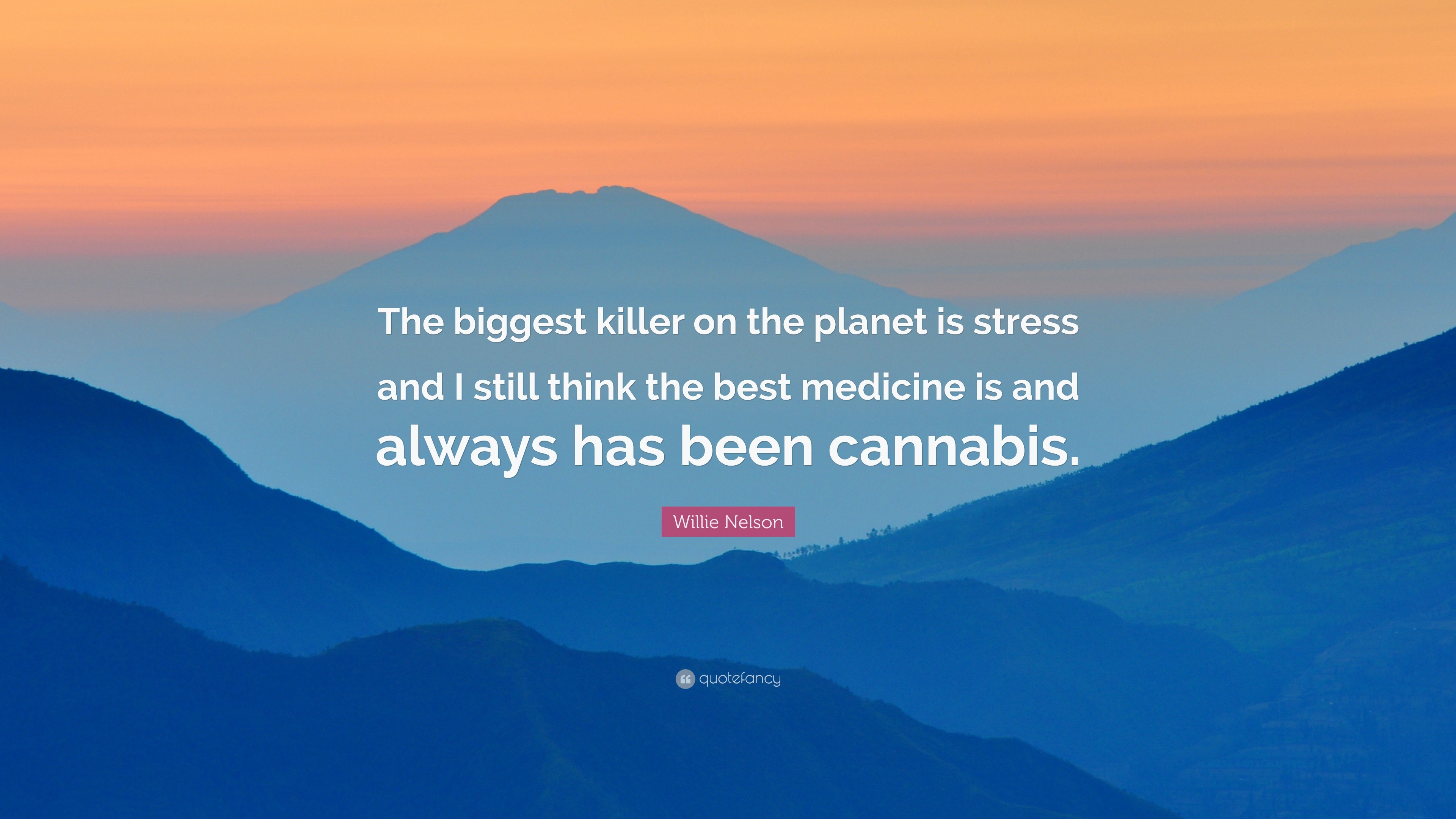 The biggest killer on the planet is stress and I still think the best medicine is and always has been cannabis.

Willie Nelson

quotefancy